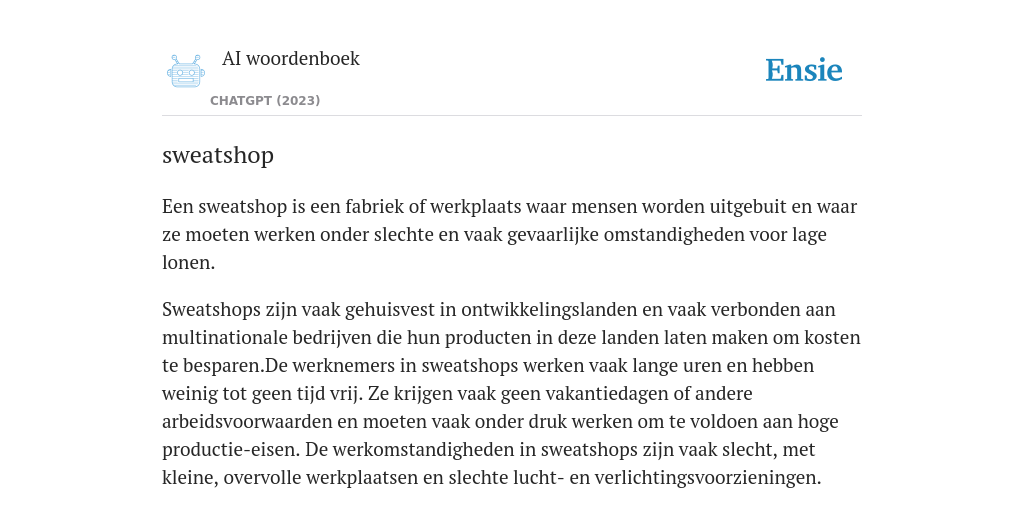 AI woordenboek
CHATGPT (2023)
Ensie

sweatshop

Een sweatshop is een fabriek of werkplaats waar mensen worden uitgebuit en waar ze moeten werken onder slechte en vaak gevaarlijke omstandigheden voor lage lonen.

Sweatshops zijn vaak gehuisvest in ontwikkelingslanden en vaak verbonden aan multinationale bedrijven die hun producten in deze landen laten maken om kosten te besparen.De werknemers in sweatshops werken vaak lange uren en hebben weinig tot geen tijd vrij. Ze krijgen vaak geen vakantiedagen of andere arbeidsvoorwaarden en moeten vaak onder druk werken om te voldoen aan hoge productie-eisen. De werkomstandigheden in sweatshops zijn vaak slecht, met kleine, overvolle werkplaatsen en slechte lucht- en verlichtingsvoorzieningen.